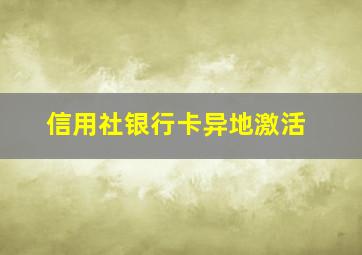 信用社银行卡异地激活